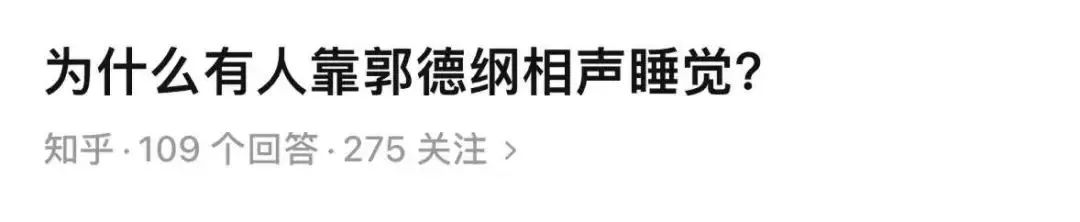 为什么有人靠郭德纲相声睡觉?

知乎 · 109 个回答 · 275 关注 ›